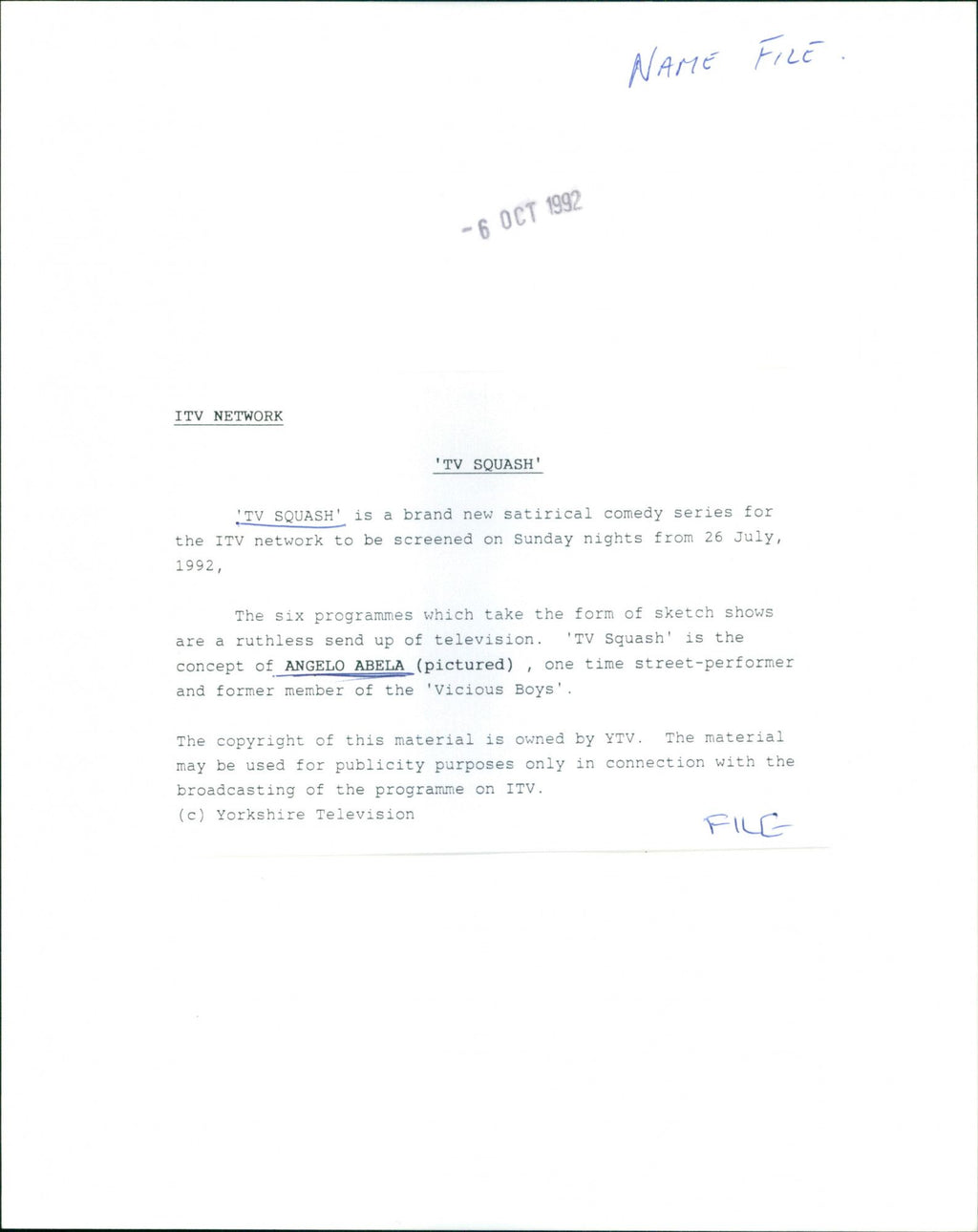 NAME FILE.

-6 OCT 1992

ITV NETWORK

'TV SQUASH'

'TV SQUASH' is a brand new satirical comedy series for the ITV network to be screened on Sunday nights from 26 July, 1992,

The six programmes which take the form of sketch shows are a ruthless send up of television. 'TV Squash' is the concept of ANGELO ABELA (pictured) , one time street-performer and former member of the 'Vicious Boys'.

The copyright of this material is owned by YTV. The material may be used for publicity purposes only in connection with the broadcasting of the programme on ITV.
(c) Yorkshire Television

FILE